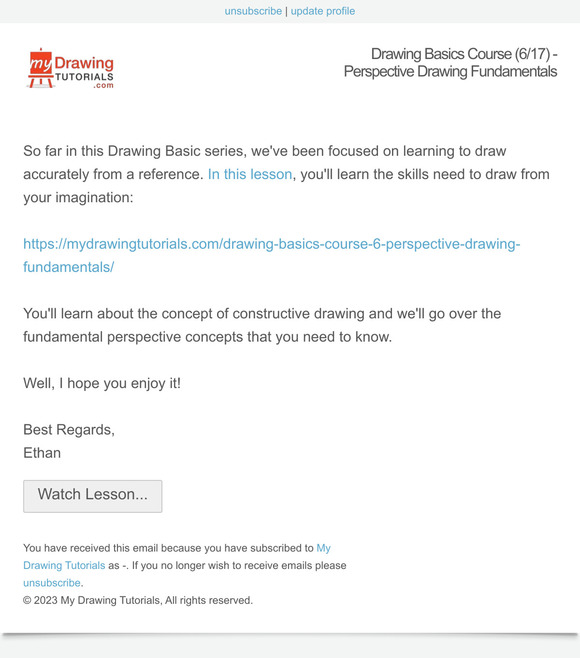 unsubscribe | update profile

my Drawing TUTORIALS .com

Drawing Basics Course (6/17) - Perspective Drawing Fundamentals

So far in this Drawing Basic series, we've been focused on learning to draw accurately from a reference. In this lesson, you'll learn the skills need to draw from your imagination:

https://mydrawingtutorials.com/drawing-basics-course-6-perspective-drawing-fundamentals/

You'll learn about the concept of constructive drawing and we'll go over the fundamental perspective concepts that you need to know.

Well, I hope you enjoy it!

Best Regards,
Ethan

Watch Lesson...

You have received this email because you have subscribed to My Drawing Tutorials as -. If you no longer wish to receive emails please unsubscribe.
© 2023 My Drawing Tutorials, All rights reserved.